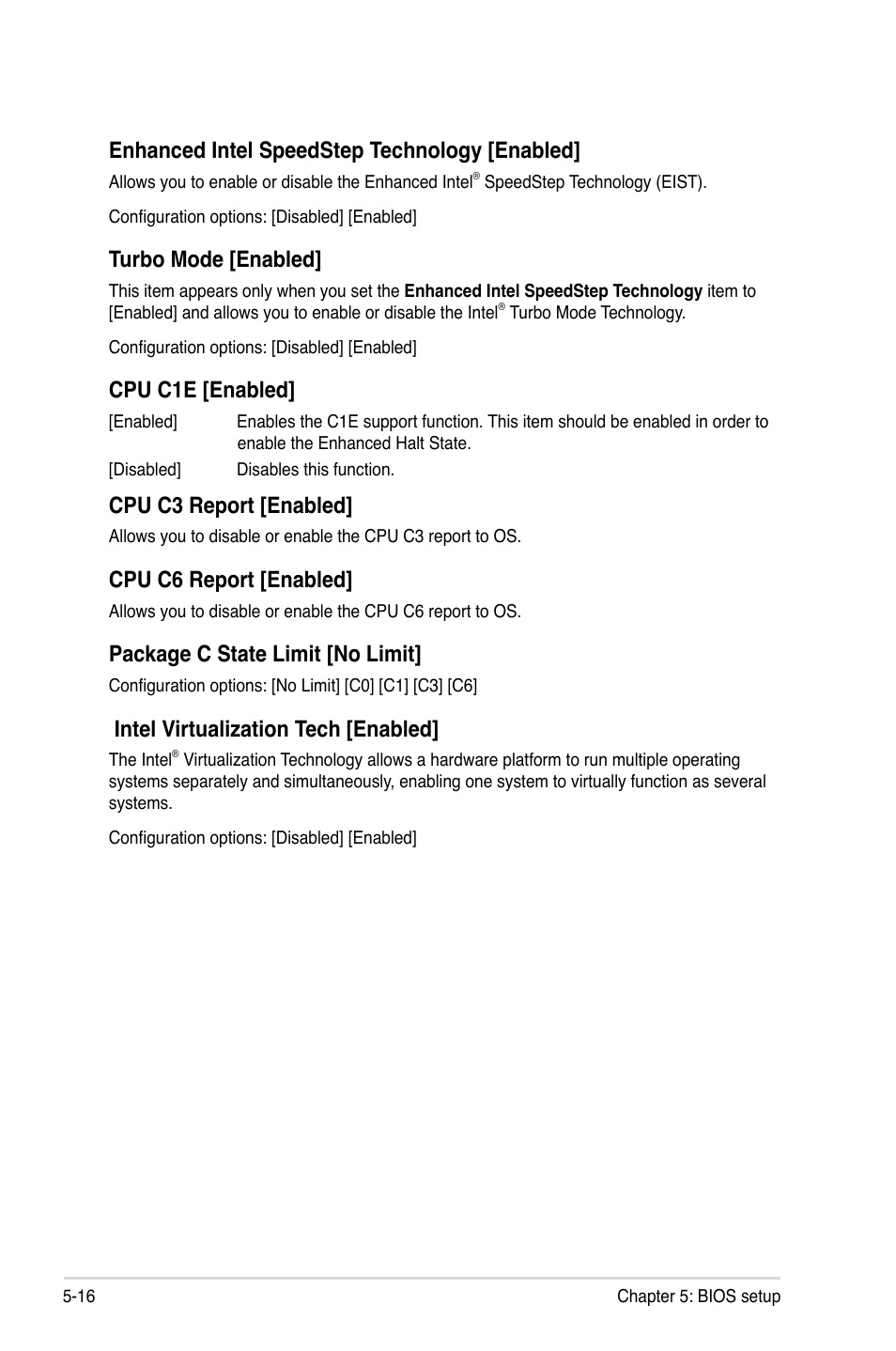 Enhanced Intel SpeedStep Technology [Enabled]

Allows you to enable or disable the Enhanced Intel® SpeedStep Technology (EIST).

Configuration options: [Disabled] [Enabled]

Turbo Mode [Enabled]

This item appears only when you set the Enhanced Intel SpeedStep Technology item to [Enabled] and allows you to enable or disable the Intel® Turbo Mode Technology.

Configuration options: [Disabled] [Enabled]

CPU C1E [Enabled]

[Enabled] Enables the C1E support function. This item should be enabled in order to enable the Enhanced Halt State.

[Disabled] Disables this function.

CPU C3 Report [Enabled]

Allows you to disable or enable the CPU C3 report to OS.

CPU C6 Report [Enabled]

Allows you to disable or enable the CPU C6 report to OS.

Package C State Limit [No Limit]

Configuration options: [No Limit] [C0] [C1] [C3] [C6]

Intel Virtualization Tech [Enabled]

The Intel® Virtualization Technology allows a hardware platform to run multiple operating systems separately and simultaneously, enabling one system to virtually function as several systems.

Configuration options: [Disabled] [Enabled]

5-16

Chapter 5: BIOS setup